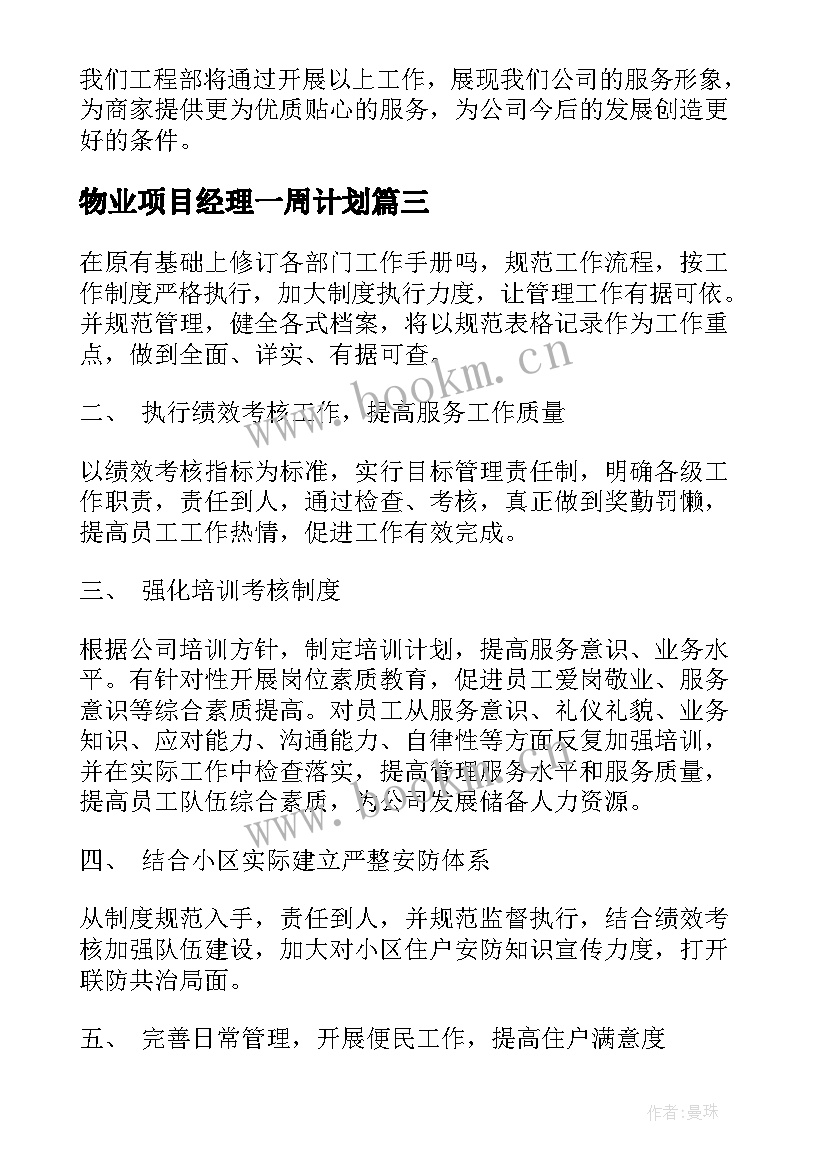 我们工程部将通过开展以上工作，展现我们公司的服务形象，为商家提供更为优质贴心的服务，为公司今后的发展创造更好的条件。

物业项目经理一周计划篇三

在原有基础上修订各部门工作手册吗，规范工作流程，按工作制度严格执行，加大制度执行力度，让管理工作有据可依。并规范管理，健全各式档案，将以规范表格记录作为工作重点，做到全面、详实、有据可查。

www.bookm.cn

二、 执行绩效考核工作，提高服务工作质量

以绩效考核指标为标准，实行目标管理责任制，明确各级工作职责，责任到人，通过检查、考核，真正做到奖勤罚懒，提高员工工作热情，促进工作有效完成。

三、 强化培训考核制度

根据公司培训方针，制定培训计划，提高服务意识、业务水平。有针对性开展岗位素质教育，促进员工爱岗敬业、服务意识等综合素质提高。对员工从服务意识、礼仪礼貌、业务知识、应对能力、沟通能力、自律性等方面反复加强培训，并在实际工作中检查落实，提高管理服务水平和服务质量，提高员工队伍综合素质，为公司发展储备人力资源。

www.bookm.cn

四、 结合小区实际建立严整安防体系

从制度规范入手，责任到人，并规范监督执行，结合绩效考核加强队伍建设，加大对小区住户安防知识宣传力度，打开联防共治局面。

五、 完善日常管理，开展便民工作，提高住户满意度

作者：曼珠